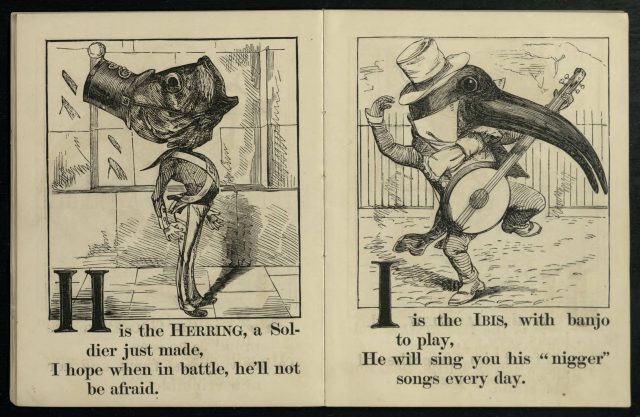 H is the HERRING, a Soldier just made,
I hope when in battle, he'll not be afraid.

I is the IBIS, with banjo to play,
He will sing you his "nigger" songs every day.